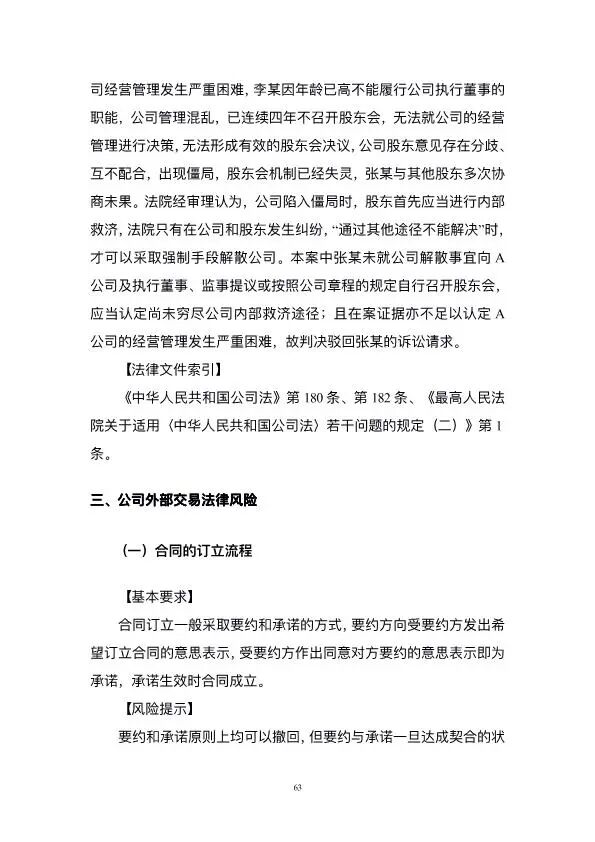 司经营管理发生严重困难，李某因年龄已高不能履行公司执行董事的职能，公司管理混乱，已连续四年不召开股东会，无法就公司的经营管理进行决策，无法形成有效的股东会决议，公司股东意见存在分歧、互不配合，出现僵局，股东会机制已经失灵，张某与其他股东多次协商未果。法院经审理认为，公司陷入僵局时，股东首先应当进行内部救济，法院只有在公司和股东发生纠纷，“通过其他途径不能解决”时，才可以采取强制手段解散公司。本案中张某未就公司解散事宜向 A 公司及执行董事、监事提议或按照公司章程的规定自行召开股东会，应当认定尚未穷尽公司内部救济途径；且在案证据亦不足以认定 A 公司的经营管理发生严重困难，故判决驳回张某的诉讼请求。

【法律文件索引】

《中华人民共和国公司法》第 180 条、第 182 条、《最高人民法院关于适用〈中华人民共和国公司法〉若干问题的规定（二）》第 1 条。

三、公司外部交易法律风险

（一）合同的订立流程

【基本要求】

合同订立一般采取要约和承诺的方式，要约方向受要约方发出希望订立合同的意思表示，受要约方作出同意对方要约的意思表示即为承诺，承诺生效时合同成立。

【风险提示】

要约和承诺原则上均可以撤回，但要约与承诺一旦达成契合的状

63